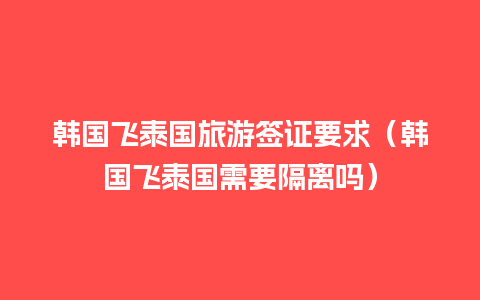 韩国飞泰国旅游签证要求（韩国飞泰国需要隔离吗）